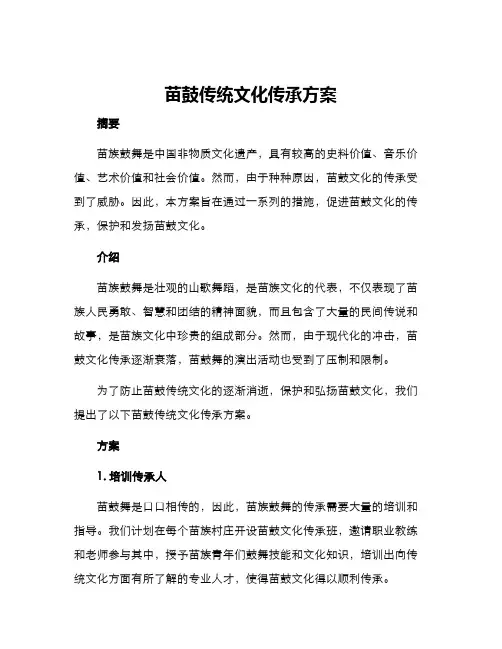 苗鼓传统文化传承方案

摘要

苗族鼓舞是中国非物质文化遗产，具有较高的史料价值、音乐价值、艺术价值和社会价值。然而，由于种种原因，苗鼓文化的传承受到了威胁。因此，本方案旨在通过一系列的措施，促进苗鼓文化的传承，保护和发扬苗鼓文化。

介绍

苗族鼓舞是壮观的山歌舞蹈，是苗族文化的代表，不仅表现了苗族人民勇敢、智慧和团结的精神面貌，而且包含了大量的民间传说和故事，是苗族文化中珍贵的组成部分。然而，由于现代化的冲击，苗鼓文化传承逐渐衰落，苗鼓舞的演出活动也受到了压制和限制。

为了防止苗鼓传统文化的逐渐消逝，保护和弘扬苗鼓文化，我们提出了以下苗鼓传统文化传承方案。

方案

1. 培训传承人

苗鼓舞是口口相传的，因此，苗族鼓舞的传承需要大量的培训和指导。我们计划在每个苗族村庄开设苗鼓文化传承班，邀请职业教练和老师参与其中，授予苗族青年们鼓舞技能和文化知识，培训出向传统文化方面有所了解的专业人才，使得苗鼓文化得以顺利传承。